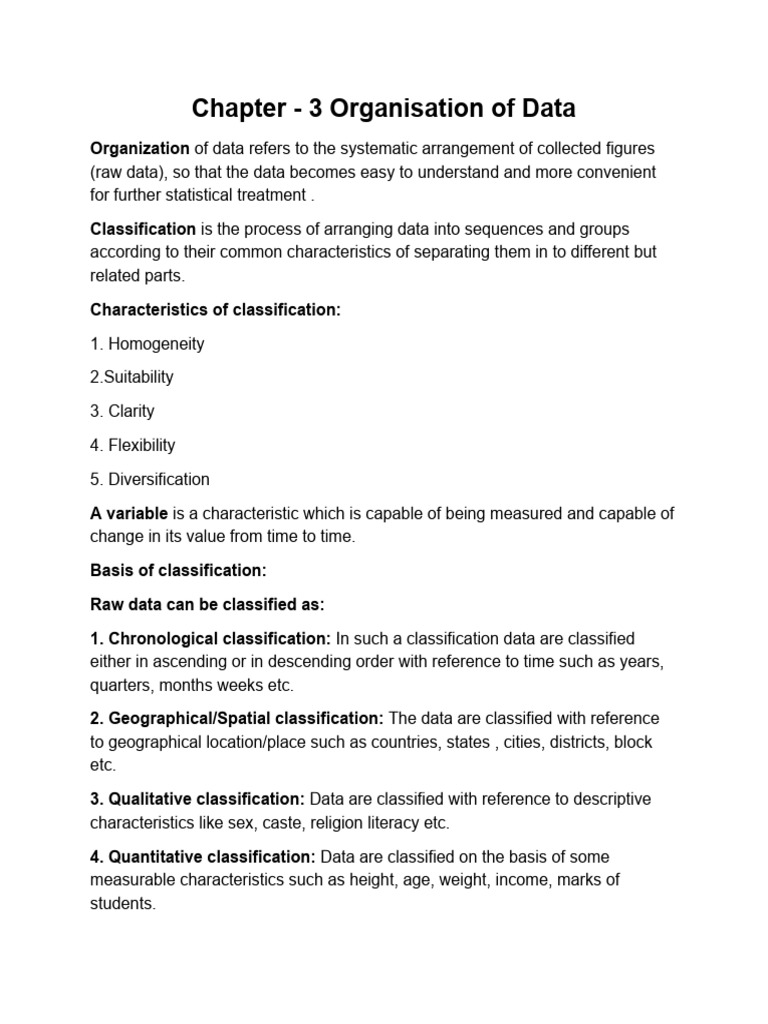 Chapter - 3 Organisation of Data

Organization of data refers to the systematic arrangement of collected figures (raw data), so that the data becomes easy to understand and more convenient for further statistical treatment .

Classification is the process of arranging data into sequences and groups according to their common characteristics of separating them in to different but related parts.

Characteristics of classification:

1. Homogeneity

2.Suitability

3. Clarity

4. Flexibility

5. Diversification

A variable is a characteristic which is capable of being measured and capable of change in its value from time to time.

Basis of classification:

Raw data can be classified as:

1. Chronological classification: In such a classification data are classified either in ascending or in descending order with reference to time such as years, quarters, months weeks etc.

2. Geographical/Spatial classification: The data are classified with reference to geographical location/place such as countries, states , cities, districts, block etc.

3. Qualitative classification: Data are classified with reference to descriptive characteristics like sex, caste, religion literacy etc.

4. Quantitative classification: Data are classified on the basis of some measurable characteristics such as height, age, weight, income, marks of students.